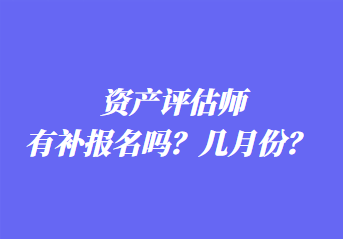 资产评估师
有补报名吗？几月份？